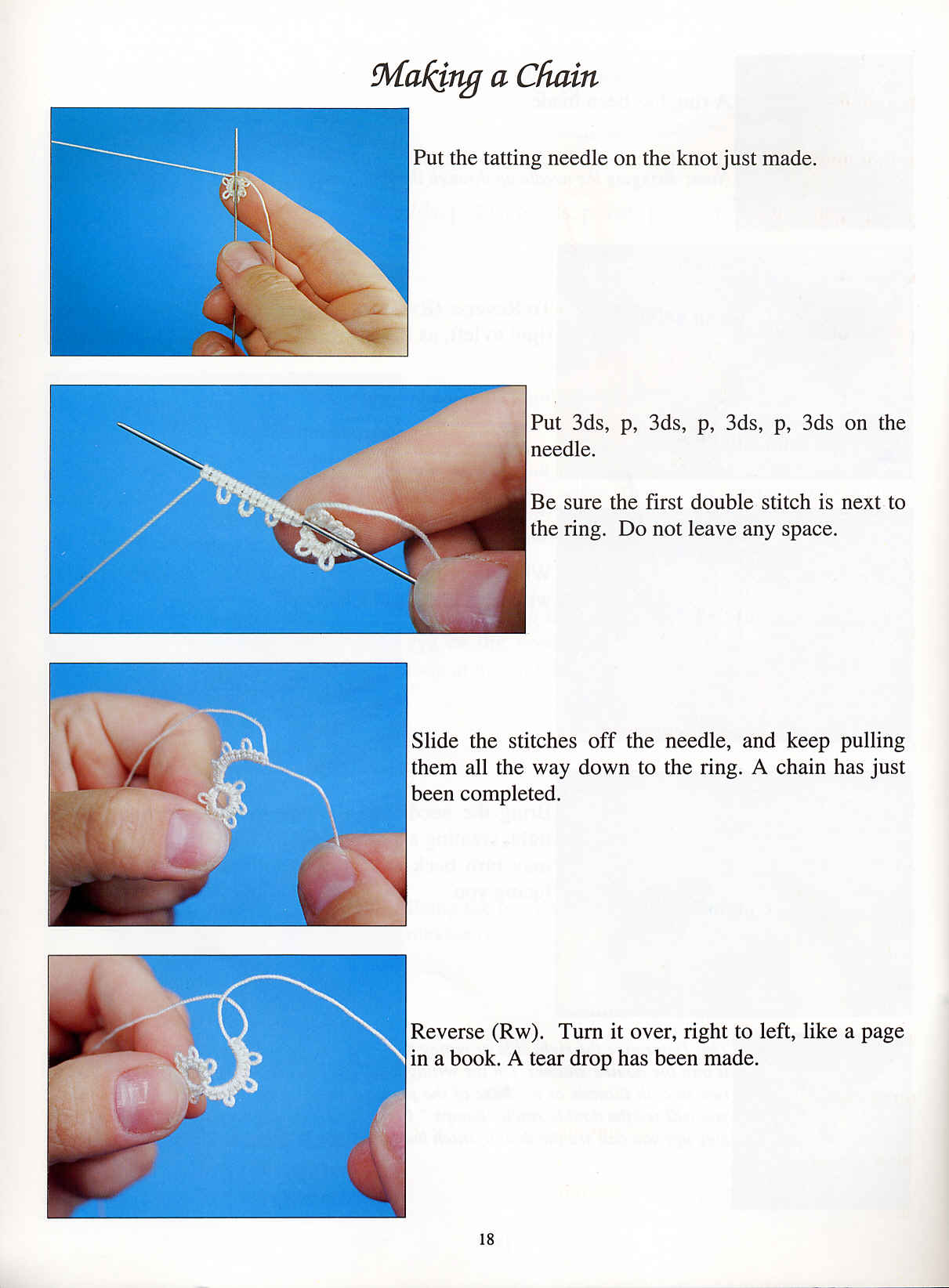 Making a Chain

Put the tatting needle on the knot just made.

Put 3ds, p, 3ds, p, 3ds, p, 3ds on the needle.

Be sure the first double stitch is next to the ring. Do not leave any space.

Slide the stitches off the needle, and keep pulling them all the way down to the ring. A chain has just been completed.

Reverse (Rw). Turn it over, right to left, like a page in a book. A tear drop has been made.

18